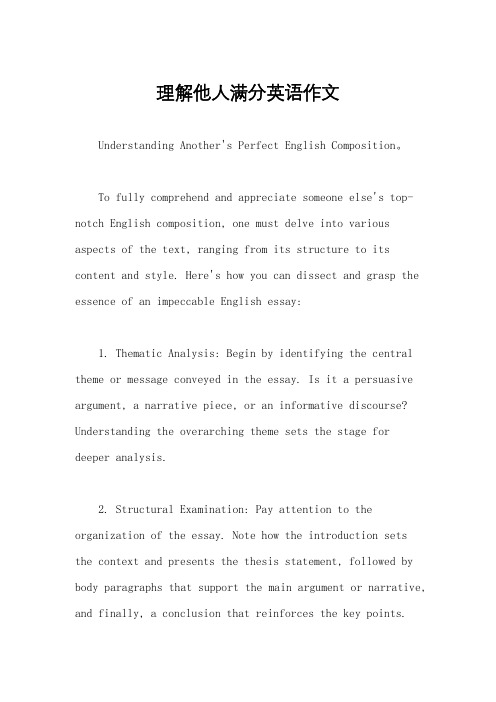 理解他人满分英语作文

Understanding Another's Perfect English Composition。

To fully comprehend and appreciate someone else's top-notch English composition, one must delve into various aspects of the text, ranging from its structure to its content and style. Here's how you can dissect and grasp the essence of an impeccable English essay:

1. Thematic Analysis: Begin by identifying the central theme or message conveyed in the essay. Is it a persuasive argument, a narrative piece, or an informative discourse? Understanding the overarching theme sets the stage for deeper analysis.

2. Structural Examination: Pay attention to the organization of the essay. Note how the introduction sets the context and presents the thesis statement, followed by body paragraphs that support the main argument or narrative, and finally, a conclusion that reinforces the key points.